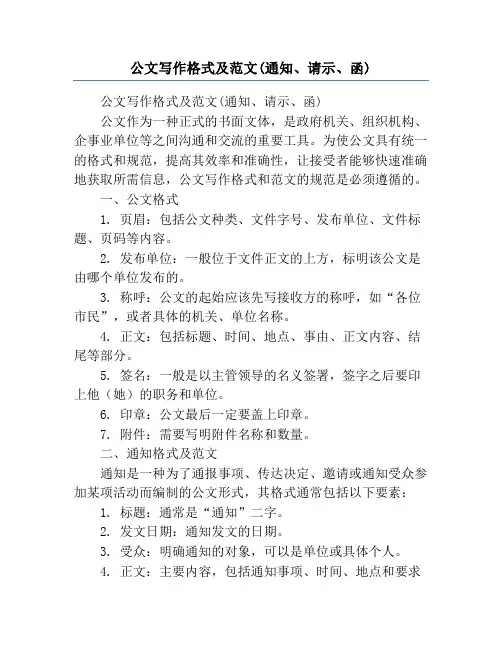 公文写作格式及范文(通知、请示、函)

公文写作格式及范文(通知、请示、函)

公文作为一种正式的书面文体，是政府机关、组织机构、企事业单位等之间沟通和交流的重要工具。为使公文具有统一的格式和规范，提高其效率和准确性，让接受者能够快速准确地获取所需信息，公文写作格式和范文的规范是必须遵循的。

一、公文格式

1. 页眉：包括公文种类、文件字号、发布单位、文件标题、页码等内容。

2. 发布单位：一般位于文件正文的上方，标明该公文是由哪个单位发布的。

3. 称呼：公文的起始应该先写接收方的称呼，如“各位市民”，或者具体的机关、单位名称。

4. 正文：包括标题、时间、地点、事由、正文内容、结尾等部分。

5. 签名：一般是以主管领导的名义签署，签字之后要印上他（她）的职务和单位。

6. 印章：公文最后一定要盖上印章。

7. 附件：需要写明附件名称和数量。

二、通知格式及范文

通知是一种为了通报事项、传达决定、邀请或通知受众参加某项活动而编制的公文形式，其格式通常包括以下要素：

1. 标题：通常是“通知”二字。

2. 发文日期：通知发文的日期。

3. 受众：明确通知的对象，可以是单位或具体个人。

4. 正文：主要内容，包括通知事项、时间、地点和要求